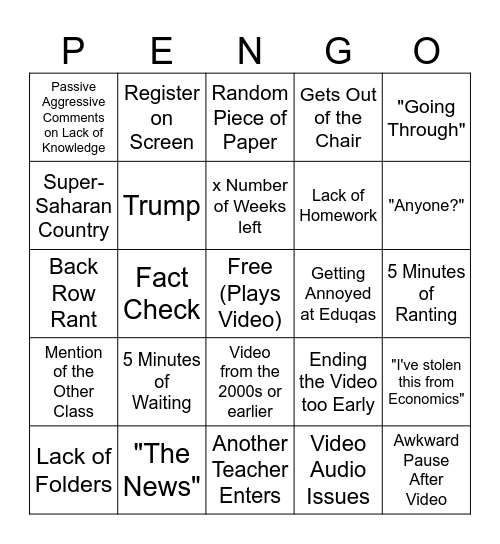 | P | E | N | G | O |
|---|---|---|---|---|
| Passive Aggressive Comments on Lack of Knowledge | Register on Screen | Random Piece of Paper | Gets Out of the Chair | "Going Through" |
| Super-Saharan Country | Trump | x Number of Weeks left | Lack of Homework | "Anyone?" |
| Back Row Rant | Fact Check | Free (Plays Video) | Getting Annoyed at Eduqas | 5 Minutes of Ranting |
| Mention of the Other Class | 5 Minutes of Waiting | Video from the 2000s or earlier | Ending the Video too Early | "I've stolen this from Economics" |
| Lack of Folders | "The News" | Another Teacher Enters | Video Audio Issues | Awkward Pause After Video |